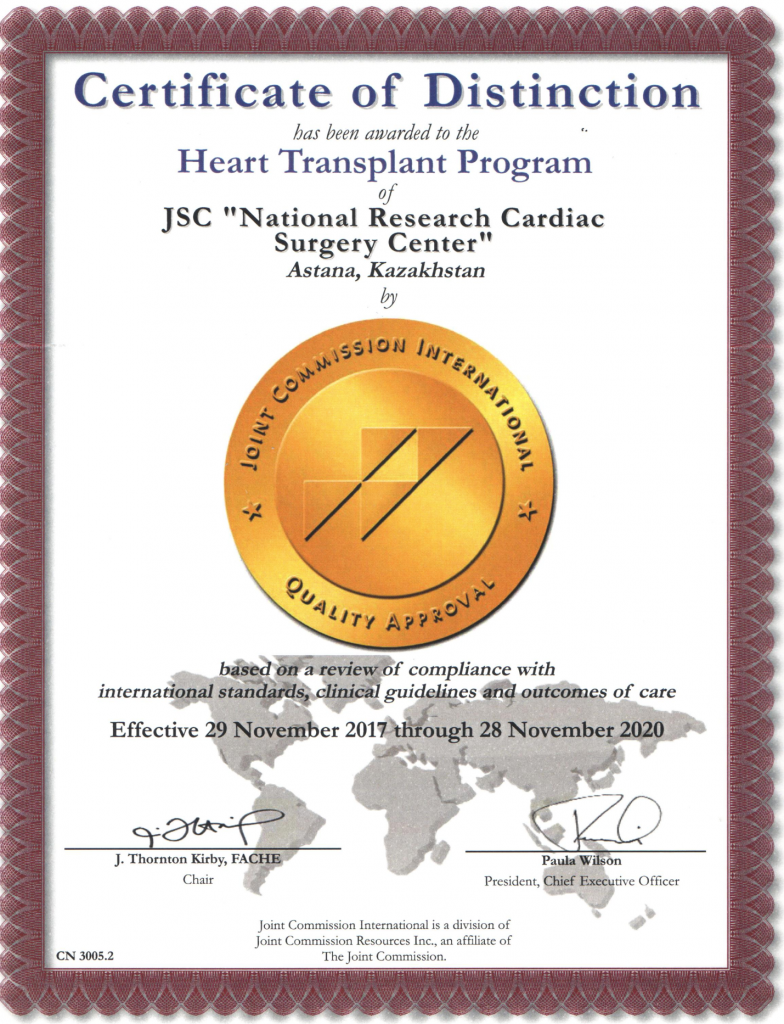 Certificate of Distinction

has been awarded to the

Heart Transplant Program

of

JSC "National Research Cardiac Surgery Center"

Astana, Kazakhstan

by

JOINT COMMISSION INTERNATIONAL

QUALITY APPROVAL

based on a review of compliance with international standards, clinical guidelines and outcomes of care

Effective 29 November 2017 through 28 November 2020

J. Thornton Kirby, FACHE
Chair

Paula Wilson
President, Chief Executive Officer

Joint Commission International is a division of Joint Commission Resources Inc., an affiliate of The Joint Commission.

CN 3005.2